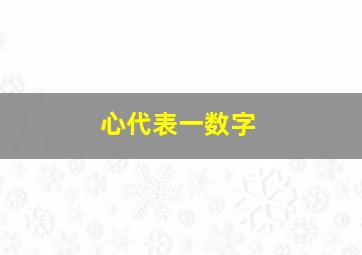 心代表一数字